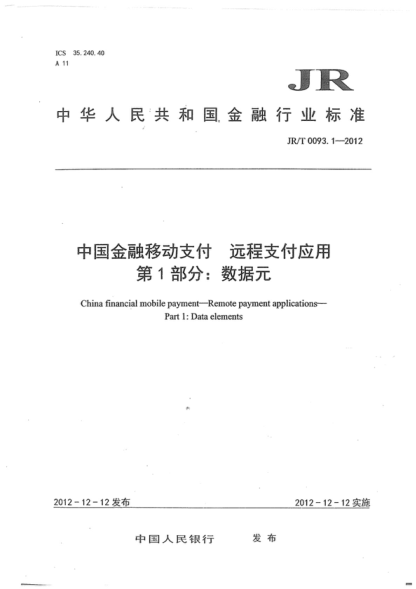 ICS 35.240.40
A 11

JR

中华人民共和国金融行业标准

JR/T 0093.1—2012

中国金融移动支付　远程支付应用
第1部分：数据元

China financial mobile payment—Remote payment applications—
Part 1: Data elements

2012-12-12发布

2012-12-12实施

中国人民银行　　发布